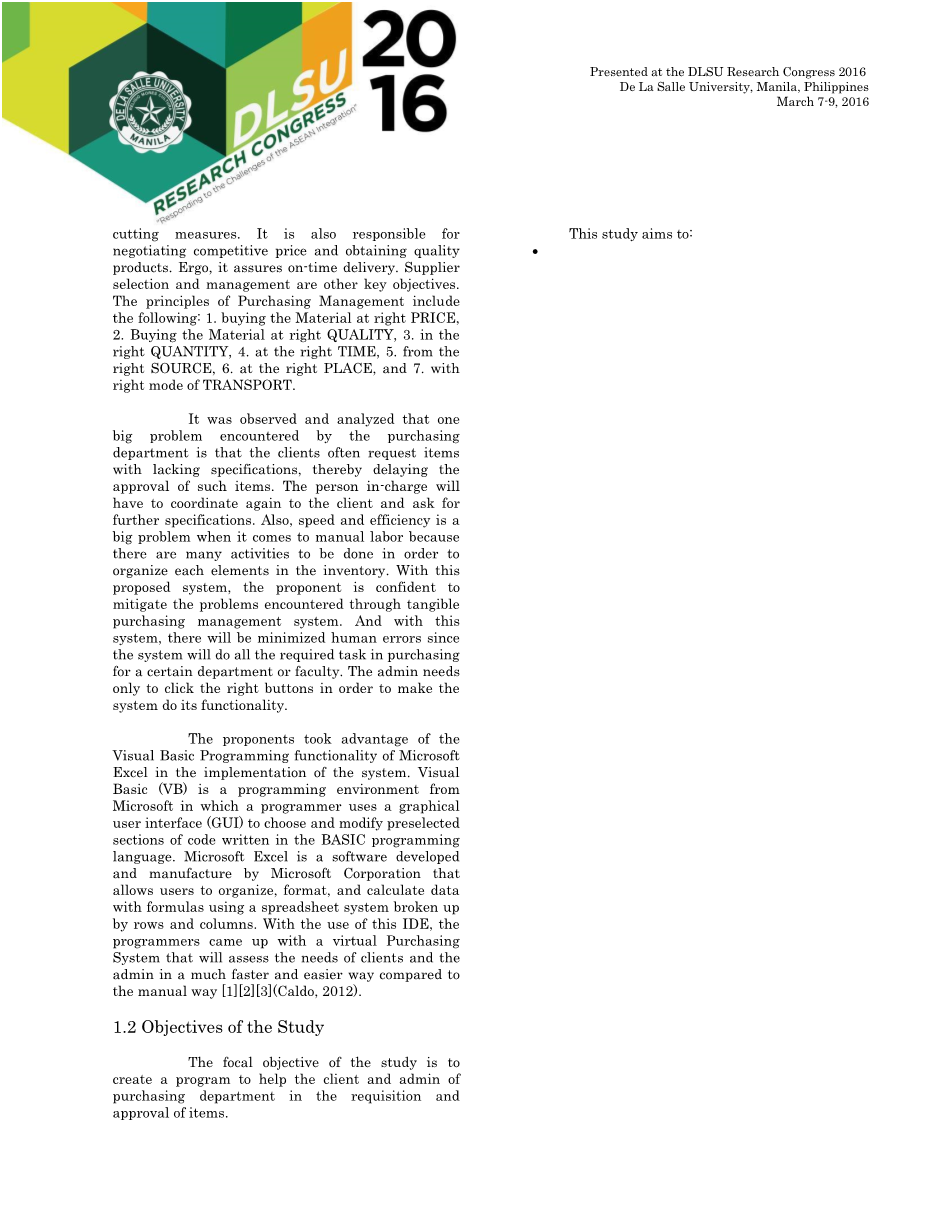 DE LA SALLE UNIVERSITY MANILA

DLSU RESEARCH CONGRESS 2016
"Responding to the Challenges of the ASEAN Integration"

Presented at the DLSU Research Congress 2016
De La Salle University, Manila, Philippines
March 7-9, 2016

cutting measures. It is also responsible for negotiating competitive price and obtaining quality products. Ergo, it assures on-time delivery. Supplier selection and management are other key objectives. The principles of Purchasing Management include the following: 1. buying the Material at right PRICE, 2. Buying the Material at right QUALITY, 3. in the right QUANTITY, 4. at the right TIME, 5. from the right SOURCE, 6. at the right PLACE, and 7. with right mode of TRANSPORT.

It was observed and analyzed that one big problem encountered by the purchasing department is that the clients often request items with lacking specifications, thereby delaying the approval of such items. The person in-charge will have to coordinate again to the client and ask for further specifications. Also, speed and efficiency is a big problem when it comes to manual labor because there are many activities to be done in order to organize each elements in the inventory. With this proposed system, the proponent is confident to mitigate the problems encountered through tangible purchasing management system. And with this system, there will be minimized human errors since the system will do all the required task in purchasing for a certain department or faculty. The admin needs only to click the right buttons in order to make the system do its functionality.

The proponents took advantage of the Visual Basic Programming functionality of Microsoft Excel in the implementation of the system. Visual Basic (VB) is a programming environment from Microsoft in which a programmer uses a graphical user interface (GUI) to choose and modify preselected sections of code written in the BASIC programming language. Microsoft Excel is a software developed and manufacture by Microsoft Corporation that allows users to organize, format, and calculate data with formulas using a spreadsheet system broken up by rows and columns. With the use of this IDE, the programmers came up with a virtual Purchasing System that will assess the needs of clients and the admin in a much faster and easier way compared to the manual way [1][2][3](Caldo, 2012).

1.2 Objectives of the Study

The focal objective of the study is to create a program to help the client and admin of purchasing department in the requisition and approval of items.

This study aims to:
•